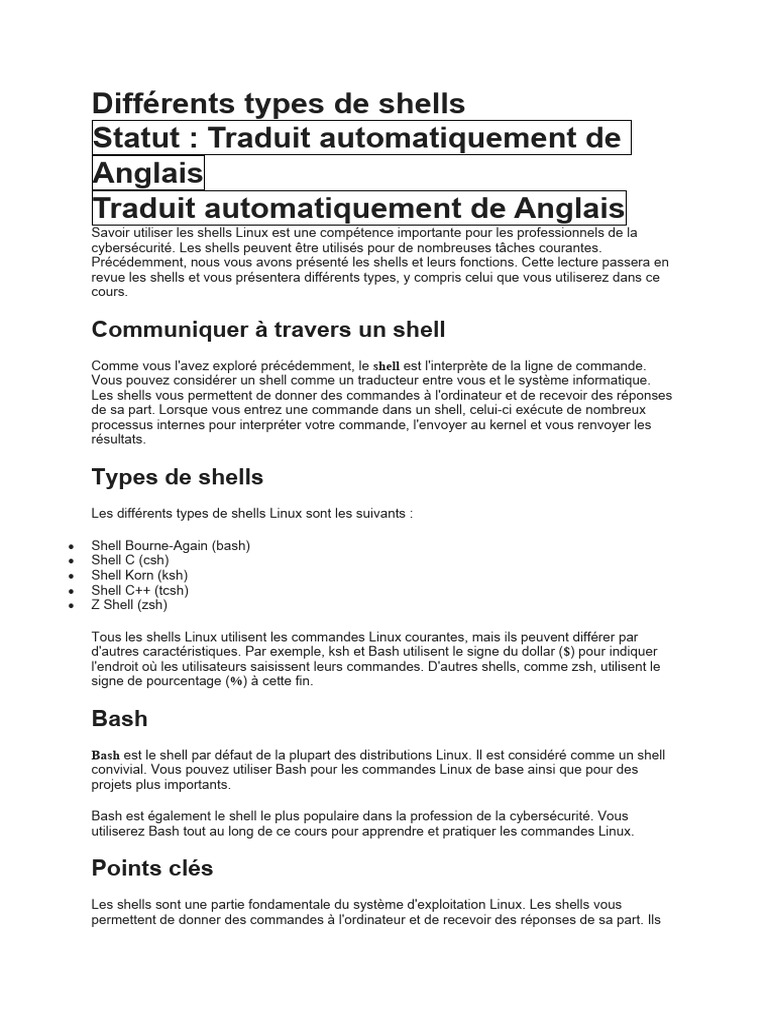 Différents types de shells

Statut : Traduit automatiquement de Anglais

Traduit automatiquement de Anglais

Savoir utiliser les shells Linux est une compétence importante pour les professionnels de la cybersécurité. Les shells peuvent être utilisés pour de nombreuses tâches courantes. Précédemment, nous vous avons présenté les shells et leurs fonctions. Cette lecture passera en revue les shells et vous présentera différents types, y compris celui que vous utiliserez dans ce cours.

Communiquer à travers un shell

Comme vous l'avez exploré précédemment, le shell est l'interprète de la ligne de commande. Vous pouvez considérer un shell comme un traducteur entre vous et le système informatique. Les shells vous permettent de donner des commandes à l'ordinateur et de recevoir des réponses de sa part. Lorsque vous entrez une commande dans un shell, celui-ci exécute de nombreux processus internes pour interpréter votre commande, l'envoyer au kernel et vous renvoyer les résultats.

Types de shells

Les différents types de shells Linux sont les suivants :

• Shell Bourne-Again (bash)
• Shell C (csh)
• Shell Korn (ksh)
• Shell C++ (tcsh)
• Z Shell (zsh)

Tous les shells Linux utilisent les commandes Linux courantes, mais ils peuvent différer par d'autres caractéristiques. Par exemple, ksh et Bash utilisent le signe du dollar ($) pour indiquer l'endroit où les utilisateurs saisissent leurs commandes. D'autres shells, comme zsh, utilisent le signe de pourcentage (%) à cette fin.

Bash

Bash est le shell par défaut de la plupart des distributions Linux. Il est considéré comme un shell convivial. Vous pouvez utiliser Bash pour les commandes Linux de base ainsi que pour des projets plus importants.

Bash est également le shell le plus populaire dans la profession de la cybersécurité. Vous utiliserez Bash tout au long de ce cours pour apprendre et pratiquer les commandes Linux.

Points clés

Les shells sont une partie fondamentale du système d'exploitation Linux. Les shells vous permettent de donner des commandes à l'ordinateur et de recevoir des réponses de sa part. Ils